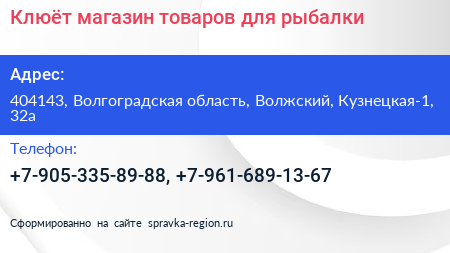 Клюёт магазин товаров для рыбалки

Адрес:

404143, Волгоградская область, Волжский, Кузнецкая-1, 32а

Телефон:

+7-905-335-89-88, +7-961-689-13-67

Сформированно на сайте spravka-region.ru